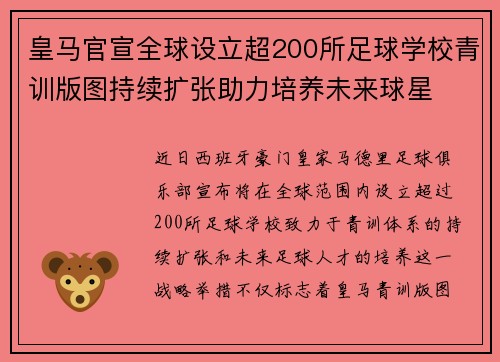 皇马官宣全球设立超200所足球学校青训版图持续扩张助力培养未来球星

近日西班牙豪门皇家马德里足球俱乐部宣布将在全球范围内设立超过200所足球学校致力于青训体系的持续扩张和未来足球人才的培养这一战略举措不仅标志着皇马青训版图